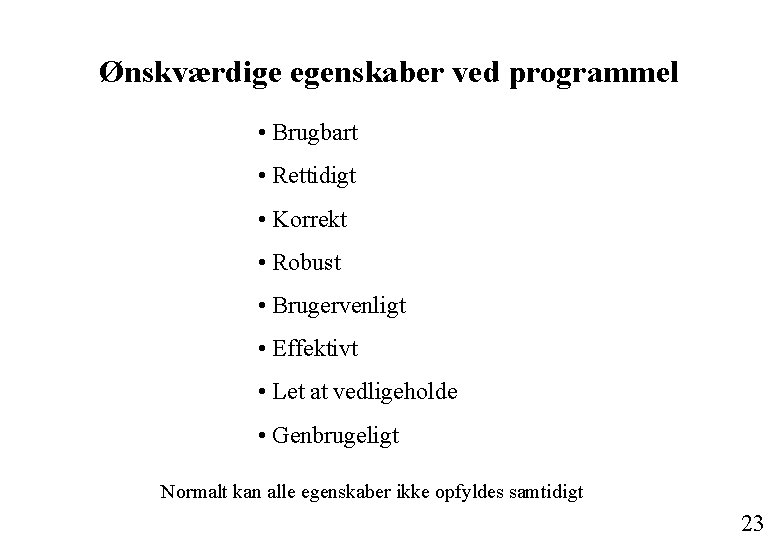 Ønskværdige egenskaber ved programmel

• Brugbart
• Rettidigt
• Korrekt
• Robust
• Brugervenligt
• Effektivt
• Let at vedligeholde
• Genbrugeligt

Normalt kan alle egenskaber ikke opfyldes samtidigt

23